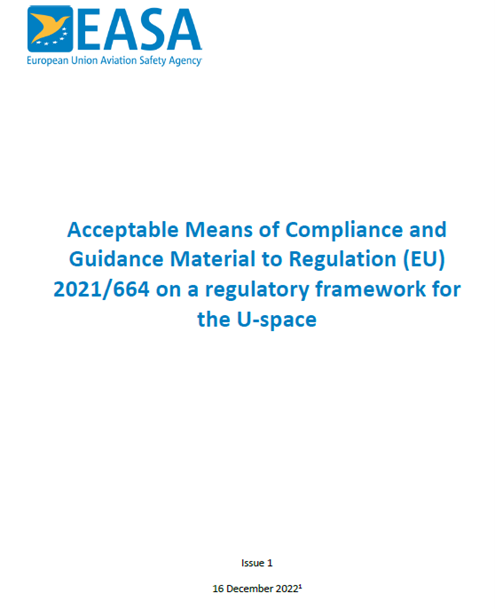 EASA
European Union Aviation Safety Agency

Acceptable Means of Compliance and Guidance Material to Regulation (EU) 2021/664 on a regulatory framework for the U-space

Issue 1

16 December 2022$^1$